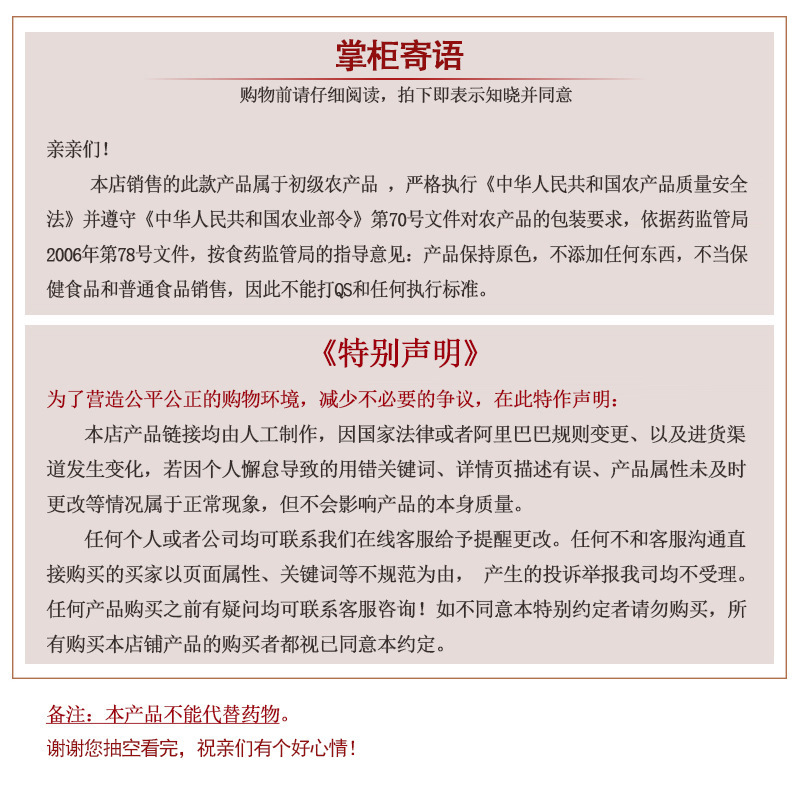 掌柜寄语

购物前请仔细阅读，拍下即表示知晓并同意

亲亲们!

本店销售的此款产品属于初级农产品 ，严格执行《中华人民共和国农产品质量安全法》并遵守《中华人民共和国农业部令》第70号文件对农产品的包装要求，依据药监管局2006年第78号文件，按食药监管局的指导意见：产品保持原色，不添加任何东西，不当保健食品和普通食品销售，因此不能打QS和任何执行标准。

《特别声明》

为了营造公平公正的购物环境，减少不必要的争议，在此特作声明：

本店产品链接均由人工制作，因国家法律或者阿里巴巴规则变更、以及进货渠道发生变化，若因个人懈怠导致的用错关键词、详情页描述有误、产品属性未及时更改等情况属于正常现象，但不会影响产品的本身质量。

任何个人或者公司均可联系我们在线客服给予提醒更改。任何不和客服沟通直接购买的买家以页面属性、关键词等不规范为由， 产生的投诉举报我司均不受理。任何产品购买之前有疑问均可联系客服咨询！如不同意本特别约定者请勿购买，所有购买本店铺产品的购买者都视已同意本约定。

备注：本产品不能代替药物。

谢谢您抽空看完，祝亲们有个好心情!